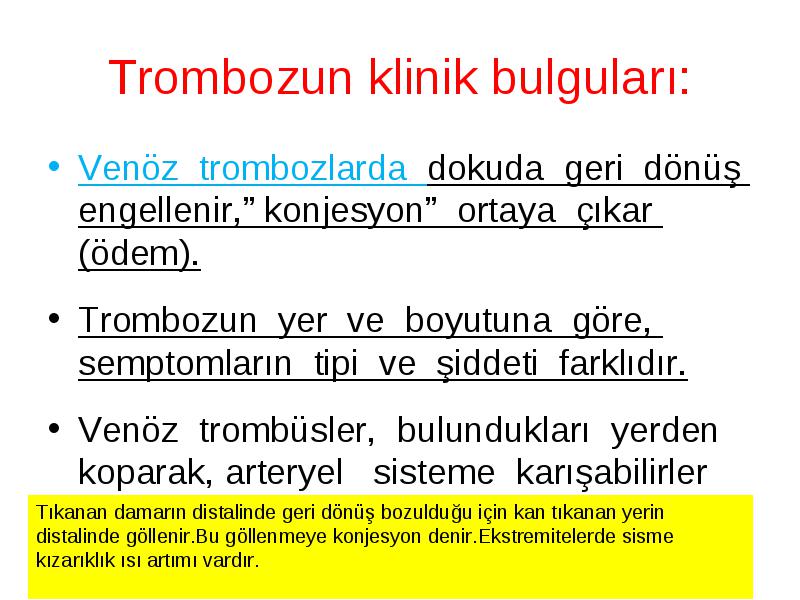 Trombozun klinik bulguları:

• Venöz trombozlarda dokuda geri dönüş engellenir,” konjesyon” ortaya çıkar (ödem).

• Trombozun yer ve boyutuna göre, semptomların tipi ve şiddeti farklıdır.

• Venöz trombüsler, bulundukları yerden koparak, arteryel sisteme karışabilirler

Tıkanan damarın distalinde geri dönüş bozulduğu için kan tıkanan yerin distalinde göllenir.Bu göllenmeye konjesyon denir.Ekstremitelerde sisme kızarıklık ısı artımı vardır.